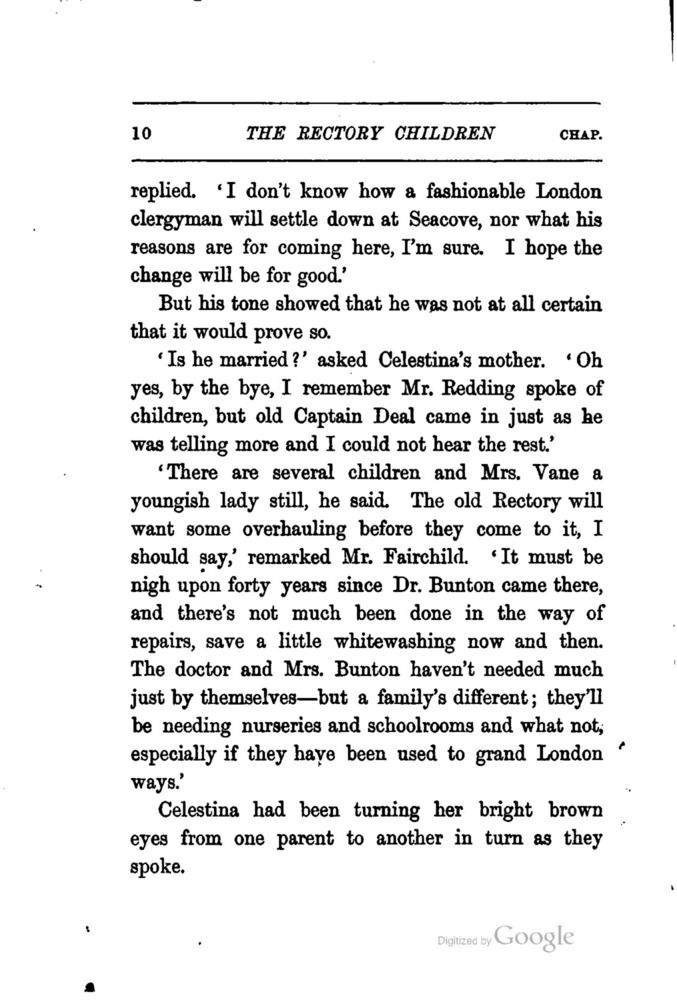 10 THE RECTORY CHILDREN CHAP.

replied. 'I don't know how a fashionable London clergyman will settle down at Seacove, nor what his reasons are for coming here, I'm sure. I hope the change will be for good.'

But his tone showed that he was not at all certain that it would prove so.

'Is he married?' asked Celestina's mother. 'Oh yes, by the bye, I remember Mr. Redding spoke of children, but old Captain Deal came in just as he was telling more and I could not hear the rest.'

'There are several children and Mrs. Vane a youngish lady still, he said. The old Rectory will want some overhauling before they come to it, I should say,' remarked Mr. Fairchild. 'It must be nigh upon forty years since Dr. Bunton came there, and there's not much been done in the way of repairs, save a little whitewashing now and then. The doctor and Mrs. Bunton haven't needed much just by themselves—but a family's different; they'll be needing nurseries and schoolrooms and what not, especially if they have been used to grand London ways.'

Celestina had been turning her bright brown eyes from one parent to another in turn as they spoke.

Digitized by Google